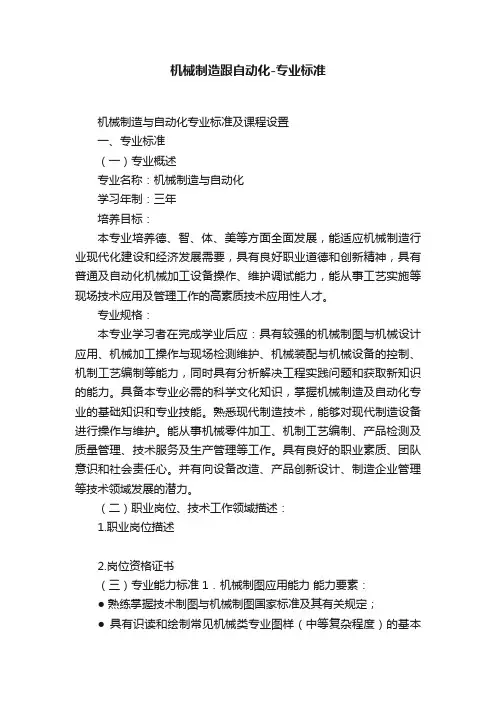 机械制造跟自动化-专业标准

机械制造与自动化专业标准及课程设置

一、专业标准

（一）专业概述

专业名称：机械制造与自动化

学习年制：三年

培养目标：

本专业培养德、智、体、美等方面全面发展，能适应机械制造行业现代化建设和经济发展需要，具有良好职业道德和创新精神，具有普通及自动化机械加工设备操作、维护调试能力，能从事工艺实施等现场技术应用及管理工作的高素质技术应用性人才。

专业规格：

本专业学习者在完成学业后应：具有较强的机械制图与机械设计应用、机械加工操作与现场检测维护、机械装配与机械设备的控制、机制工艺编制等能力，同时具有分析解决工程实践问题和获取新知识的能力。具备本专业必需的科学文化知识，掌握机械制造及自动化专业的基础知识和专业技能。熟悉现代制造技术，能够对现代制造设备进行操作与维护。能从事机械零件加工、机制工艺编制、产品检测及质量管理、技术服务及生产管理等工作。具有良好的职业素质、团队意识和社会责任心。并有向设备改造、产品创新设计、制造企业管理等技术领域发展的潜力。

（二）职业岗位、技术工作领域描述：

1.职业岗位描述

2.岗位资格证书

（三）专业能力标准 1．机械制图应用能力 能力要素：

● 熟练掌握技术制图与机械制图国家标准及其有关规定；

● 具有识读和绘制常见机械类专业图样（中等复杂程度）的基本